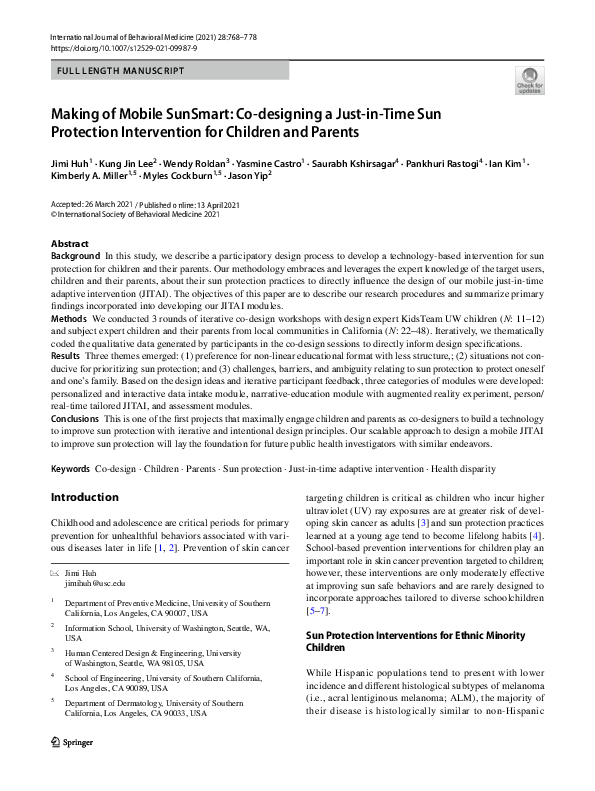 International Journal of Behavioral Medicine (2021) 28:768–778
https://doi.org/10.1007/s12529-021-09987-9

FULL LENGTH MANUSCRIPT

Check for updates

Making of Mobile SunSmart: Co-designing a Just-in-Time Sun Protection Intervention for Children and Parents

Jimi Huh$^1$ · Kung Jin Lee$^2$ · Wendy Roldan$^3$ · Yasmine Castro$^1$ · Saurabh Kshirsagar$^4$ · Pankhuri Rastogi$^4$ · Ian Kim$^1$ · Kimberly A. Miller$^{1,5}$ · Myles Cockburn$^{1,5}$ · Jason Yip$^2$

Accepted: 26 March 2021 / Published online: 13 April 2021
© International Society of Behavioral Medicine 2021

Abstract
Background In this study, we describe a participatory design process to develop a technology-based intervention for sun protection for children and their parents. Our methodology embraces and leverages the expert knowledge of the target users, children and their parents, about their sun protection practices to directly influence the design of our mobile just-in-time adaptive intervention (JITAI). The objectives of this paper are to describe our research procedures and summarize primary findings incorporated into developing our JITAI modules.
Methods We conducted 3 rounds of iterative co-design workshops with design expert KidsTeam UW children (N: 11–12) and subject expert children and their parents from local communities in California (N: 22–48). Iteratively, we thematically coded the qualitative data generated by participants in the co-design sessions to directly inform design specifications.
Results Three themes emerged: (1) preference for non-linear educational format with less structure,; (2) situations not conducive for prioritizing sun protection; and (3) challenges, barriers, and ambiguity relating to sun protection to protect oneself and one's family. Based on the design ideas and iterative participant feedback, three categories of modules were developed: personalized and interactive data intake module, narrative-education module with augmented reality experiment, person/real-time tailored JITAI, and assessment modules.
Conclusions This is one of the first projects that maximally engage children and parents as co-designers to build a technology to improve sun protection with iterative and intentional design principles. Our scalable approach to design a mobile JITAI to improve sun protection will lay the foundation for future public health investigators with similar endeavors.

Keywords Co-design · Children · Parents · Sun protection · Just-in-time adaptive intervention · Health disparity

Introduction

Childhood and adolescence are critical periods for primary prevention for unhealthful behaviors associated with various diseases later in life [1, 2]. Prevention of skin cancer

✉ Jimi Huh
jimihuh@usc.edu

$^1$ Department of Preventive Medicine, University of Southern California, Los Angeles, CA 90007, USA

$^2$ Information School, University of Washington, Seattle, WA, USA

$^3$ Human Centered Design & Engineering, University of Washington, Seattle, WA 98105, USA

$^4$ School of Engineering, University of Southern California, Los Angeles, CA 90089, USA

$^5$ Department of Dermatology, University of Southern California, Los Angeles, CA 90033, USA

targeting children is critical as children who incur higher ultraviolet (UV) ray exposures are at greater risk of developing skin cancer as adults [3] and sun protection practices learned at a young age tend to become lifelong habits [4]. School-based prevention interventions for children play an important role in skin cancer prevention targeted to children; however, these interventions are only moderately effective at improving sun safe behaviors and are rarely designed to incorporate approaches tailored to diverse schoolchildren [5–7].

Sun Protection Interventions for Ethnic Minority Children

While Hispanic populations tend to present with lower incidence and different histological subtypes of melanoma (i.e., acral lentiginous melanoma; ALM), the majority of their disease is histologically similar to non-Hispanic

Springer